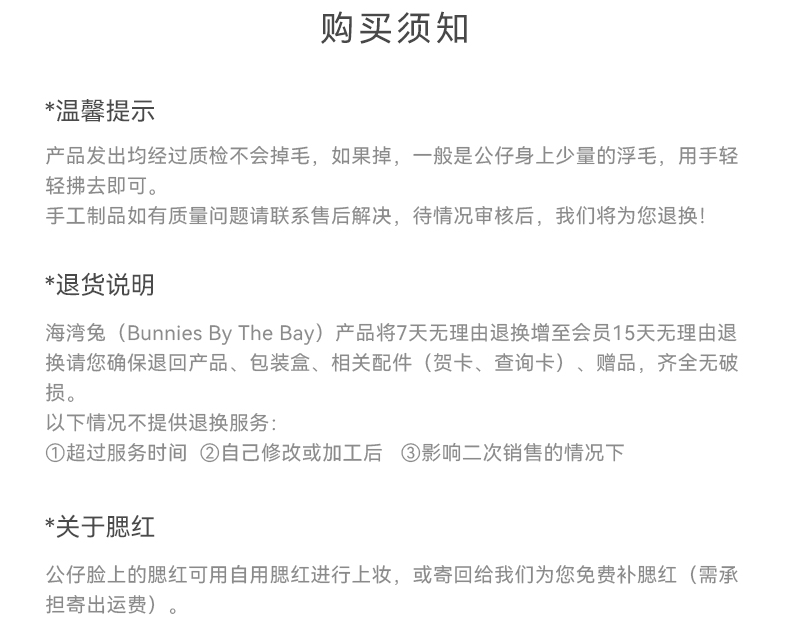 购买须知

*温馨提示

产品发出均经过质检不会掉毛，如果掉，一般是公仔身上少量的浮毛，用手轻轻拂去即可。
手工制品如有质量问题请联系售后解决，待情况审核后，我们将为您退换！

*退货说明

海湾兔（Bunnies By The Bay）产品将7天无理由退换增至会员15天无理由退换请您确保退回产品、包装盒、相关配件（贺卡、查询卡）、赠品，齐全无破损。
以下情况不提供退换服务：
①超过服务时间 ②自己修改或加工后 ③影响二次销售的情况下

*关于腮红

公仔脸上的腮红可用自用腮红进行上妆，或寄回给我们为您免费补腮红（需承担寄出运费）。